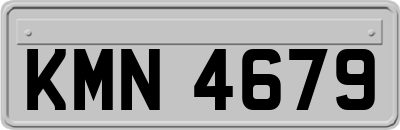 KMN 4679